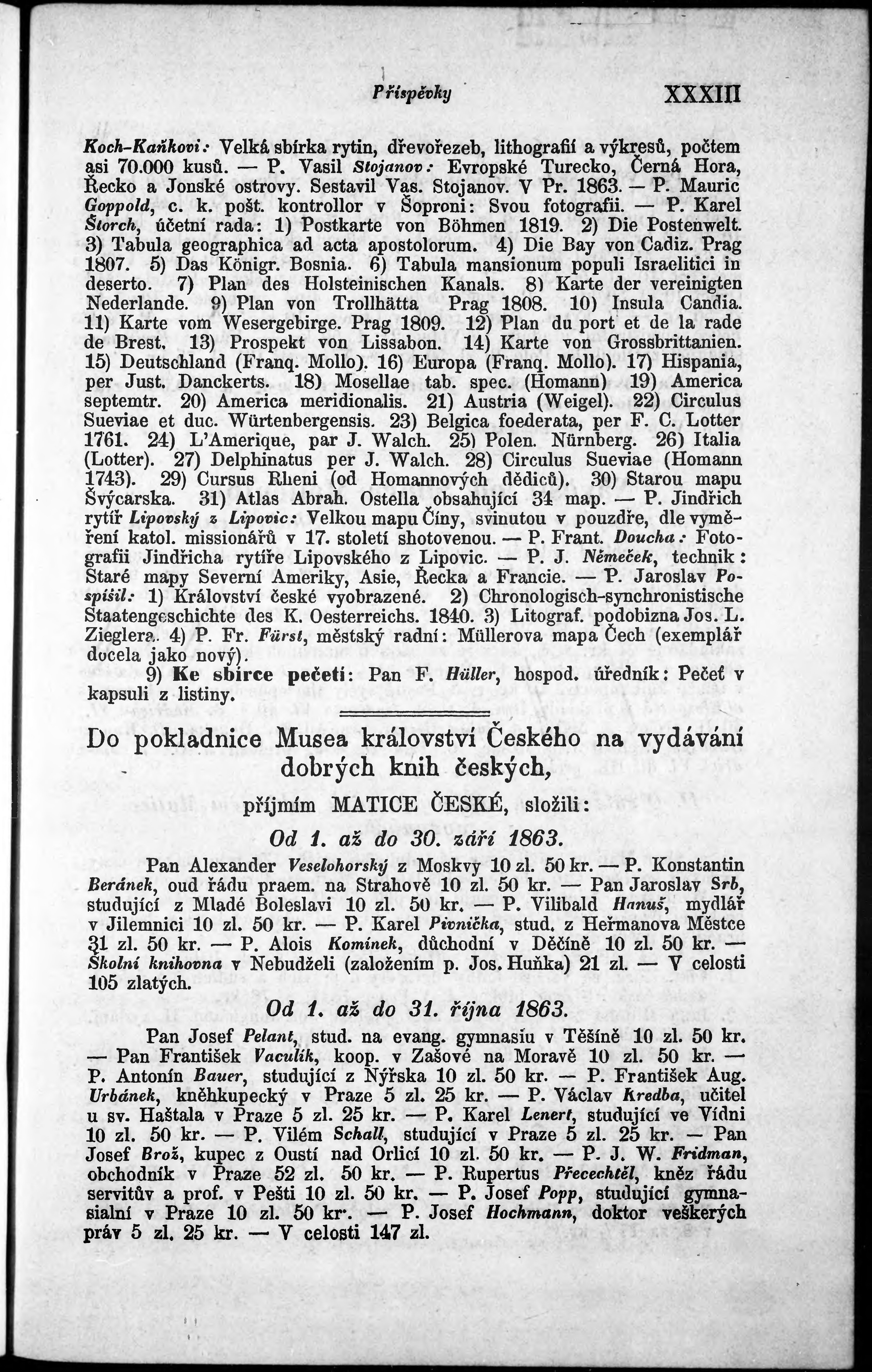 Příspěvky XXXIII

Koch-Kaňkovi: Velká sbírka rytin, dřevořezeb, lithografií a výkresů, počtem asi 70.000 kusů. — P. Vasil Stojanov: Evropské Turecko, Černá Hora, Řecko a Jonské ostrovy. Sestavil Vas. Stojanov. V Pr. 1863. — P. Mauric Goppold, c. k. pošt. kontrollor v Šoproni: Svou fotografii. — P. Karel Štorch, účetní rada: 1) Postkarte von Böhmen 1819. 2) Die Postenwelt. 3) Tabula geographica ad acta apostolorum. 4) Die Bay von Cadiz. Prag 1807. 5) Das Königr. Bosnia. 6) Tabula mansionum populi Israelitici in deserto. 7) Plan des Holsteinischen Kanals. 8) Karte der vereinigten Nederlande. 9) Plan von Trollhätta Prag 1808. 10) Insula Candia. 11) Karte vom Wesergebirge. Prag 1809. 12) Plan du port et de la rade de Brest. 13) Prospekt von Lissabon. 14) Karte von Grossbrittanien. 15) Deutschland (Franq. Mollo). 16) Europa (Franq. Mollo). 17) Hispania, per Just. Danckerts. 18) Mosellae tab. spec. (Homann) 19) America septemtr. 20) America meridionalis. 21) Austria (Weigel). 22) Circulus Sueviae et duc. Würtenbergensis. 23) Belgica foederata, per F. C. Lotter 1761. 24) L'Amerique, par J. Walch. 25) Polen. Nürnberg. 26) Italia (Lotter). 27) Delphinatus per J. Walch. 28) Circulus Sueviae (Homann 1743). 29) Cursus Rheni (od Homannových dědiců). 30) Starou mapu Švýcarska. 31) Atlas Abrah. Ostella obsahující 34 map. — P. Jindřich rytíř Lipovský z Lipovic: Velkou mapu Číny, svinutou v pouzdře, dle vyměření katol. missionářů v 17. století shotovenou. — P. Frant. Doucha: Fotografii Jindřicha rytíře Lipovského z Lipovic. — P. J. Němeček, technik: Staré mapy Severní Ameriky, Asie, Řecka a Francie. — P. Jaroslav Pospíšil: 1) Království české vyobrazené. 2) Chronologisch-synchronistische Staatengeschichte des K. Oesterreichs. 1840. 3) Litograf. podobizna Jos. L. Zieglera. 4) P. Fr. Fürst, městský radní: Müllerova mapa Čech (exemplář docela jako nový).

9) Ke sbírce pečetí: Pan F. Hüller, hospod. úředník: Pečeť v kapsuli z listiny.

Do pokladnice Musea království Českého na vydávání dobrých knih českých,

příjmím MATICE ČESKÉ, složili:

Od 1. až do 30. září 1863.

Pan Alexander Veselohorský z Moskvy 10 zl. 50 kr. — P. Konstantin Beránek, oud řádu praem. na Strahově 10 zl. 50 kr. — Pan Jaroslav Srb, studující z Mladé Boleslavi 10 zl. 50 kr. — P. Vilibald Hanuš, mydlář v Jilemnici 10 zl. 50 kr. — P. Karel Pivnička, stud. z Heřmanova Městce 31 zl. 50 kr. — P. Alois Komínek, důchodní v Děčíně 10 zl. 50 kr. — Školní knihovna v Nebudželi (založením p. Jos. Huňka) 21 zl. — V celosti 105 zlatých.

Od 1. až do 31. října 1863.

Pan Josef Pelant, stud. na evang. gymnasiu v Těšíně 10 zl. 50 kr. — Pan František Vaculík, koop. v Zašové na Moravě 10 zl. 50 kr. — P. Antonín Bauer, studující z Nýřska 10 zl. 50 kr. — P. František Aug. Urbánek, kněhkupecký v Praze 5 zl. 25 kr. — P. Václav Kredba, učitel u sv. Haštala v Praze 5 zl. 25 kr. — P. Karel Lenert, studující ve Vídni 10 zl. 50 kr. — P. Vilém Schall, studující v Praze 5 zl. 25 kr. — Pan Josef Brož, kupec z Oustí nad Orlicí 10 zl. 50 kr. — P. J. W. Fridman, obchodník v Praze 52 zl. 50 kr. — P. Rupertus Přecechtěl, kněz řádu servitův a prof. v Pešti 10 zl. 50 kr. — P. Josef Popp, studující gymnasialní v Praze 10 zl. 50 kr. — P. Josef Hochmann, doktor veškerých práv 5 zl. 25 kr. — V celosti 147 zl.